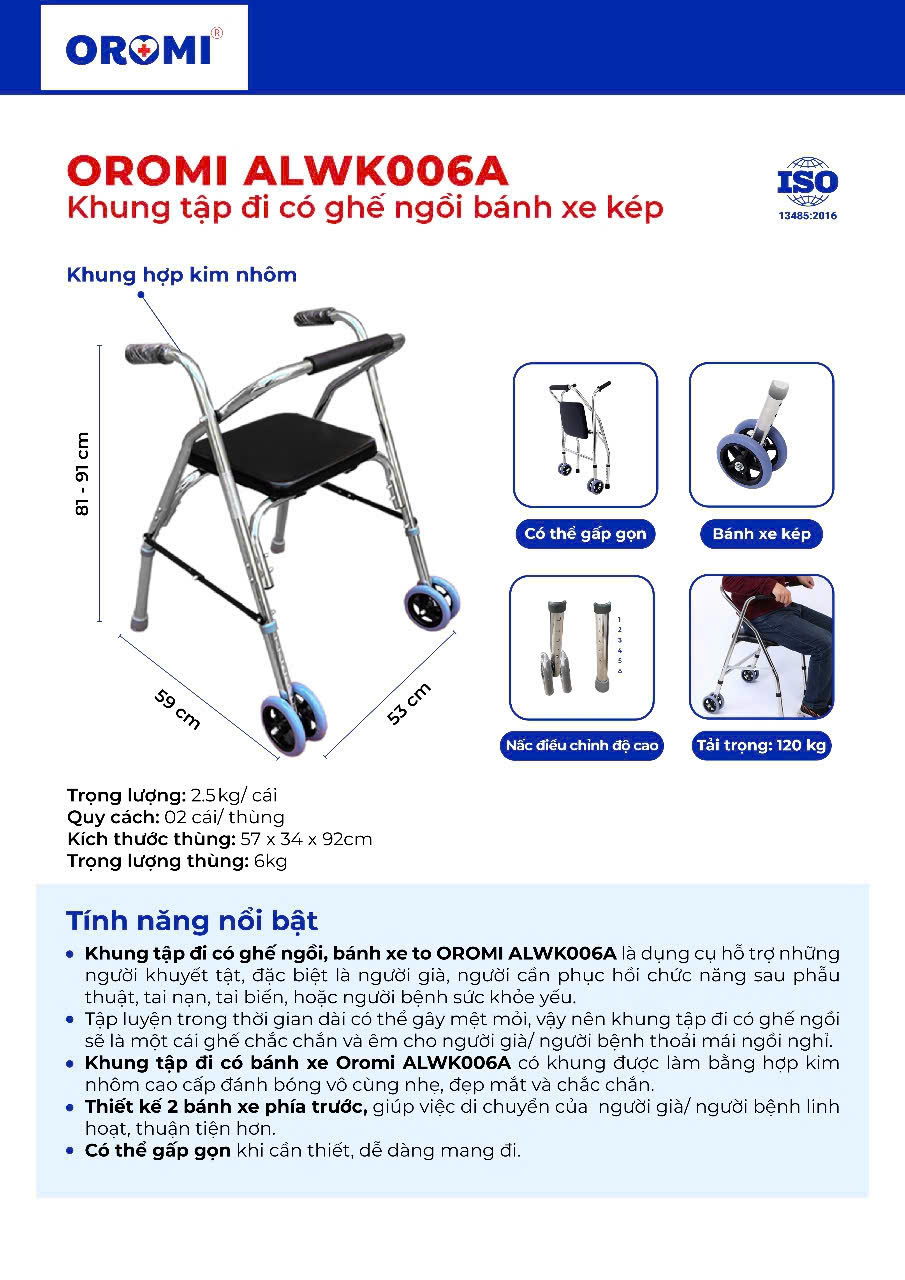 OROMI®

OROMI ALWK006A
Khung tập đi có ghế ngồi bánh xe kép

ISO
13485:2016

Khung hợp kim nhôm

81 - 91 cm

59 cm

53 cm

Có thể gấp gọn

Bánh xe kép

1
2
3
4
5
6

Nấc điều chỉnh độ cao

Tải trọng: 120 kg

Trọng lượng: 2.5kg/ cái
Quy cách: 02 cái/ thùng
Kích thước thùng: 57 x 34 x 92cm
Trọng lượng thùng: 6kg

Tính năng nổi bật

• Khung tập đi có ghế ngồi, bánh xe to OROMI ALWK006A là dụng cụ hỗ trợ những người khuyết tật, đặc biệt là người già, người cần phục hồi chức năng sau phẫu thuật, tai nạn, tai biến, hoặc người bệnh sức khỏe yếu.
• Tập luyện trong thời gian dài có thể gây mệt mỏi, vậy nên khung tập đi có ghế ngồi sẽ là một cái ghế chắc chắn và êm cho người già/ người bệnh thoải mái ngồi nghỉ.
• Khung tập đi có bánh xe Oromi ALWK006A có khung được làm bằng hợp kim nhôm cao cấp đánh bóng vô cùng nhẹ, đẹp mắt và chắc chắn.
• Thiết kế 2 bánh xe phía trước, giúp việc di chuyển của người già/ người bệnh linh hoạt, thuận tiện hơn.
• Có thể gấp gọn khi cần thiết, dễ dàng mang đi.